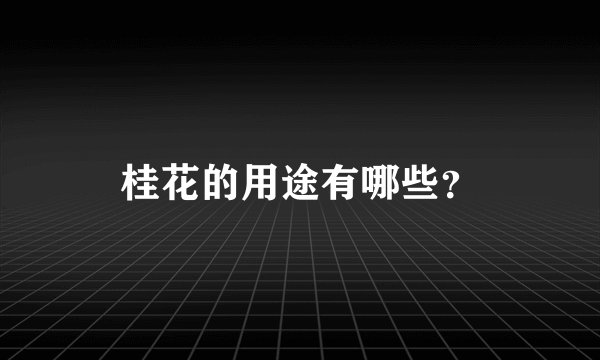 桂花的用途有哪些？